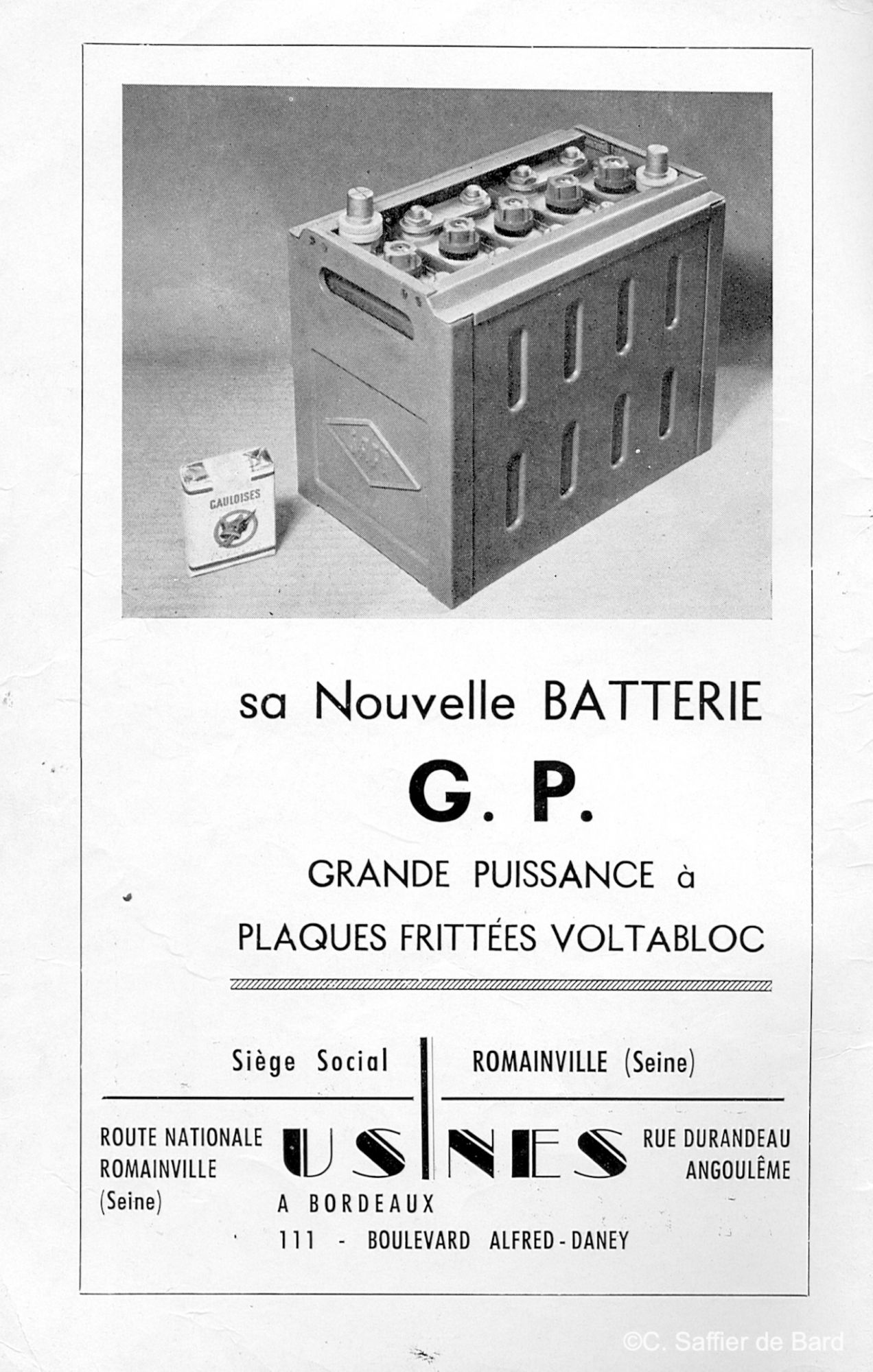 GAULOISES

sa Nouvelle BATTERIE

G. P.

GRANDE PUISSANCE à

PLAQUES FRITTÉES VOLTABLOC

Siège Social ROMAINVILLE (Seine)

ROUTE NATIONALE ROMAINVILLE (Seine)

USINES

RUE DURANDEAU ANGOULÊME

A BORDEAUX
111 - BOULEVARD ALFRED-DANEY

©C. Saffier de Bard